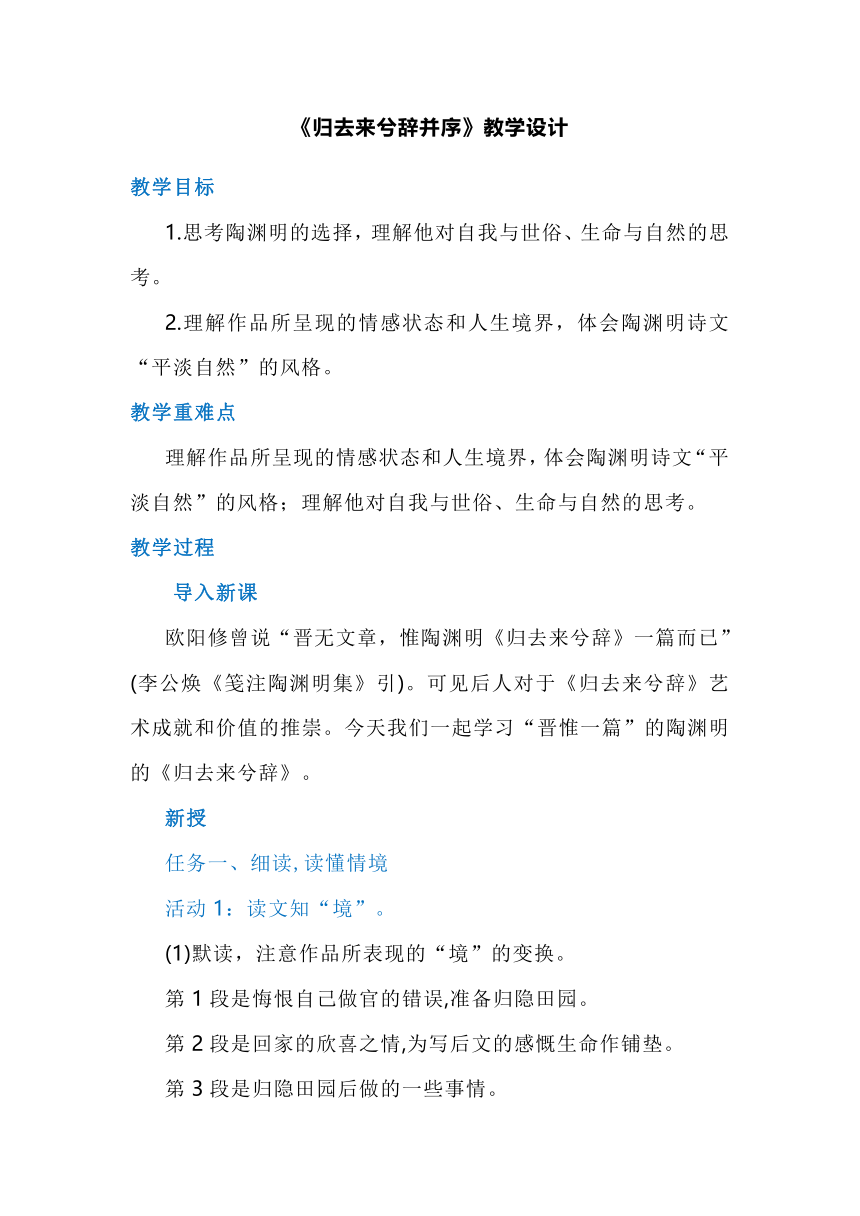 《归去来兮辞并序》教学设计

教学目标

1.思考陶渊明的选择，理解他对自我与世俗、生命与自然的思考。

2.理解作品所呈现的情感状态和人生境界，体会陶渊明诗文“平淡自然”的风格。

教学重难点

理解作品所呈现的情感状态和人生境界，体会陶渊明诗文“平淡自然”的风格；理解他对自我与世俗、生命与自然的思考。

教学过程

导入新课

欧阳修曾说“晋无文章，惟陶渊明《归去来兮辞》一篇而已”(李公焕《笺注陶渊明集》引)。可见后人对于《归去来兮辞》艺术成就和价值的推崇。今天我们一起学习“晋惟一篇”的陶渊明的《归去来兮辞》。

新授

任务一、细读，读懂情境

活动 1：读文知“境”。

(1)默读，注意作品所表现的“境”的变换。

第 1 段是悔恨自己做官的错误,准备归隐田园。

第 2 段是回家的欣喜之情,为写后文的感慨生命作铺垫。

第 3 段是归隐田园后做的一些事情。